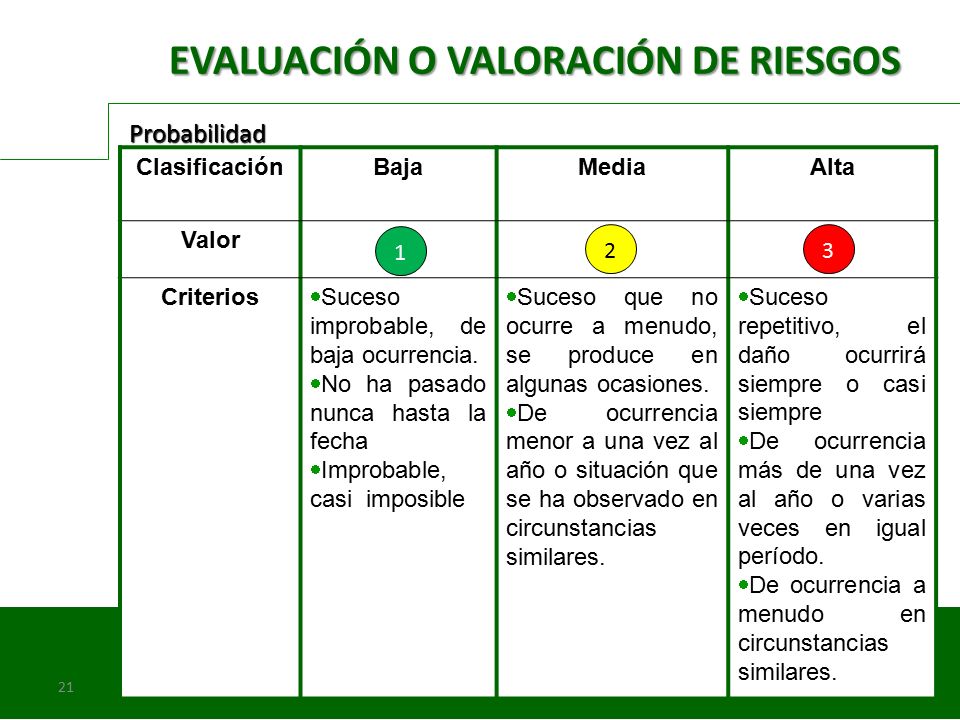 EVALUACIÓN O VALORACIÓN DE RIESGOS

Probabilidad

| Clasificación | Baja | Media | Alta |
|---|---|---|---|
| Valor | 1 | 2 | 3 |
| Criterios | •Suceso improbable, de baja ocurrencia. •No ha pasado nunca hasta la fecha •Improbable, casi imposible | •Suceso que no ocurre a menudo, se produce en algunas ocasiones. •De ocurrencia menor a una vez al año o situación que se ha observado en circunstancias similares. | •Suceso repetitivo, el daño ocurrirá siempre o casi siempre •De ocurrencia más de una vez al año o varias veces en igual período. •De ocurrencia a menudo en circunstancias similares. |

21